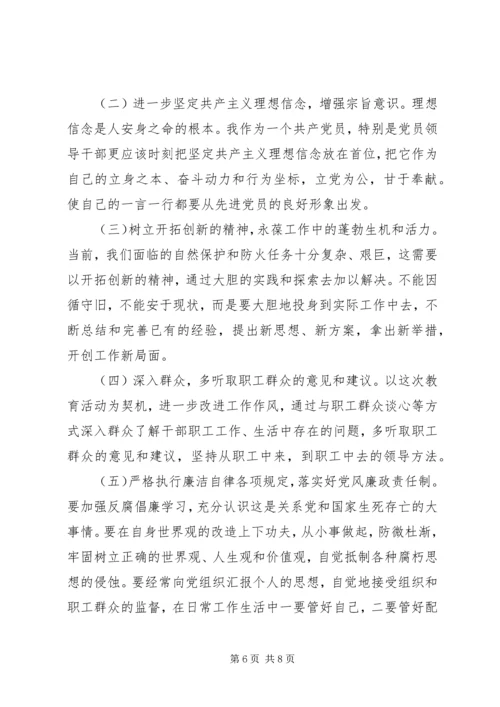 （二）进一步坚定共产主义理想信念，增强宗旨意识。理想信念是人安身之命的根本。我作为一个共产党员，特别是党员领导干部更应该时刻把坚定共产主义理想信念放在首位，把它作为自己的立身之本、奋斗动力和行为坐标，立党为公，甘于奉献。使自己的一言一行都要从先进党员的良好形象出发。

（三）树立开拓创新的精神，永葆工作中的蓬勃生机和活力。当前，我们面临的自然保护和防火任务十分复杂、艰巨，这需要以开拓创新的精神，通过大胆的实践和探索去加以解决。不能因循守旧，不能安于现状，而是要大胆地投身到实际工作中去，不断总结和完善已有的经验，提出新思想、新方案，拿出新举措，开创工作新局面。

（四）深入群众，多听取职工群众的意见和建议。以这次教育活动为契机，进一步改进工作作风，通过与职工群众谈心等方式深入群众了解干部职工工作、生活中存在的问题，多听取职工群众的意见和建议，坚持从职工中来，到职工中去的领导方法。

（五）严格执行廉洁自律各项规定，落实好党风廉政责任制。要加强反腐倡廉学习，充分认识这是关系党和国家生死存亡的大事情。要在自身世界观的改造上下功夫，从小事做起，防微杜渐，牢固树立正确的世界观、人生观和价值观，自觉抵制各种腐朽思想的侵蚀。要经常向党组织汇报个人的思想，自觉地接受组织和职工群众的监督，在日常工作生活中一要管好自己，二要管好配

第 6 页 共 8 页